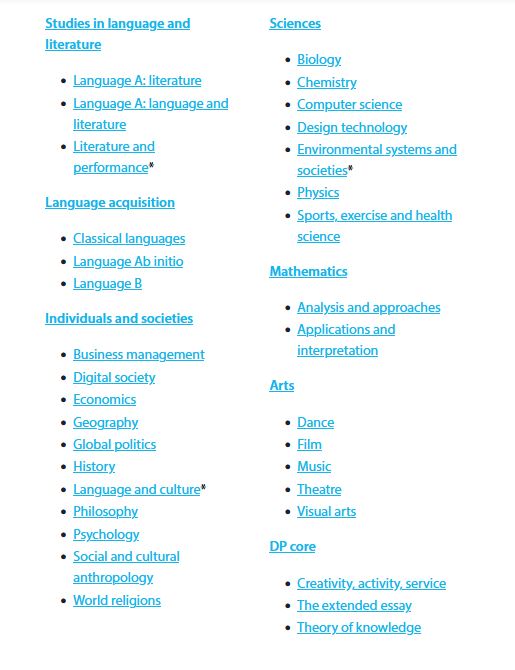 Studies in language and literature

- Language A: literature
- Language A: language and literature
- Literature and performance*

Language acquisition

- Classical languages
- Language Ab initio
- Language B

Individuals and societies

- Business management
- Digital society
- Economics
- Geography
- Global politics
- History
- Language and culture*
- Philosophy
- Psychology
- Social and cultural anthropology
- World religions

Sciences

- Biology
- Chemistry
- Computer science
- Design technology
- Environmental systems and societies*
- Physics
- Sports, exercise and health science

Mathematics

- Analysis and approaches
- Applications and interpretation

Arts

- Dance
- Film
- Music
- Theatre
- Visual arts

DP core

- Creativity, activity, service
- The extended essay
- Theory of knowledge